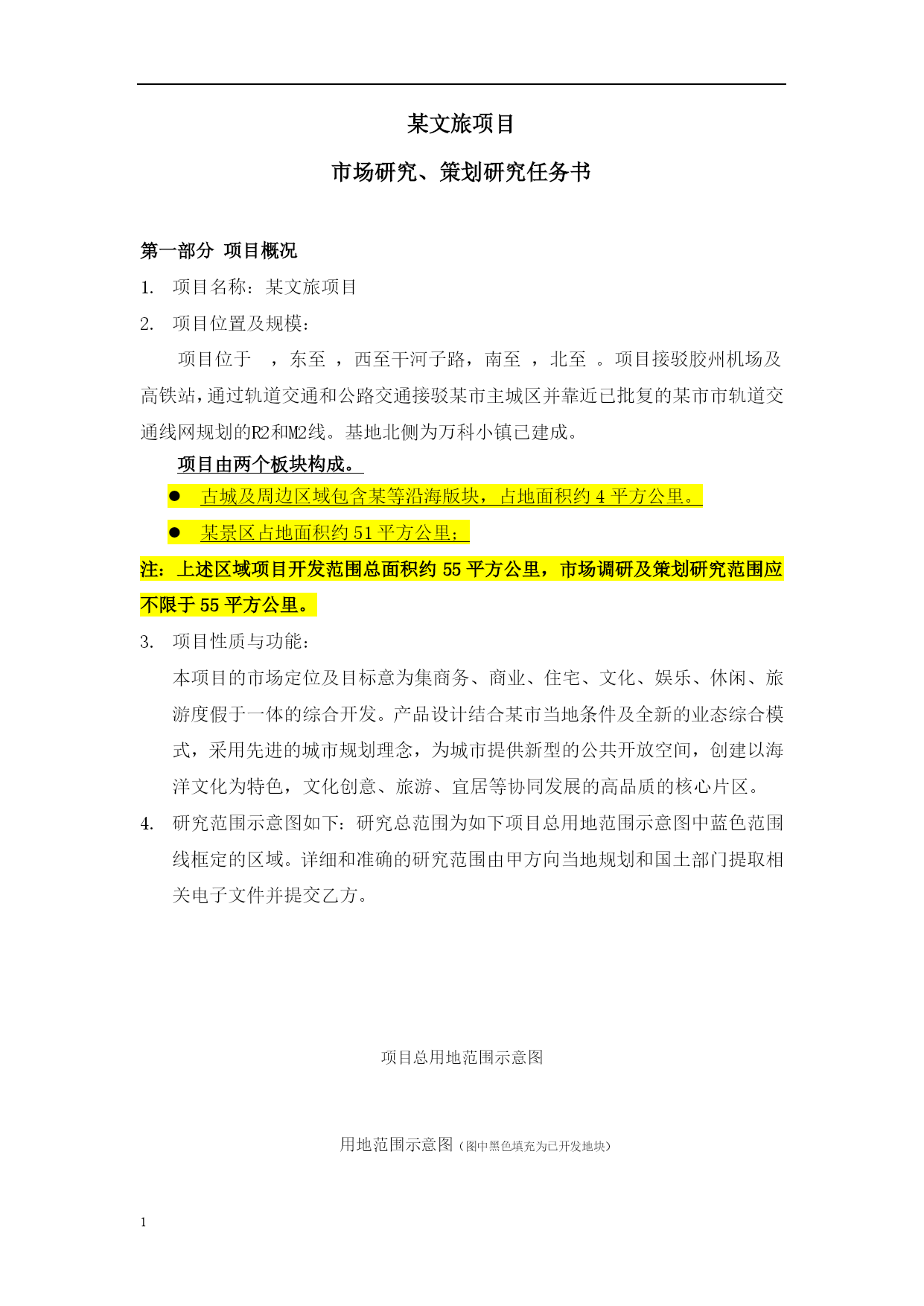 某文旅项目

市场研究、策划研究任务书

第一部分 项目概况

1. 项目名称：某文旅项目

2. 项目位置及规模：

项目位于 ，东至 ，西至干河子路，南至 ，北至 。项目接驳胶州机场及高铁站，通过轨道交通和公路交通接驳某市主城区并靠近已批复的某市市轨道交通线网规划的R2和M2线。基地北侧为万科小镇已建成。

项目由两个板块构成。

● 古城及周边区域包含某等沿海版块，占地面积约 4 平方公里。

● 某景区占地面积约 51 平方公里；

注：上述区域项目开发范围总面积约 55 平方公里，市场调研及策划研究范围应不限于 55 平方公里。

3. 项目性质与功能：

本项目的市场定位及目标意为集商务、商业、住宅、文化、娱乐、休闲、旅游度假于一体的综合开发。产品设计结合某市当地条件及全新的业态综合模式，采用先进的城市规划理念，为城市提供新型的公共开放空间，创建以海洋文化为特色，文化创意、旅游、宜居等协同发展的高品质的核心片区。

4. 研究范围示意图如下：研究总范围为如下项目总用地范围示意图中蓝色范围线框定的区域。详细和准确的研究范围由甲方向当地规划和国土部门提取相关电子文件并提交乙方。

项目总用地范围示意图

用地范围示意图（图中黑色填充为已开发地块）

1